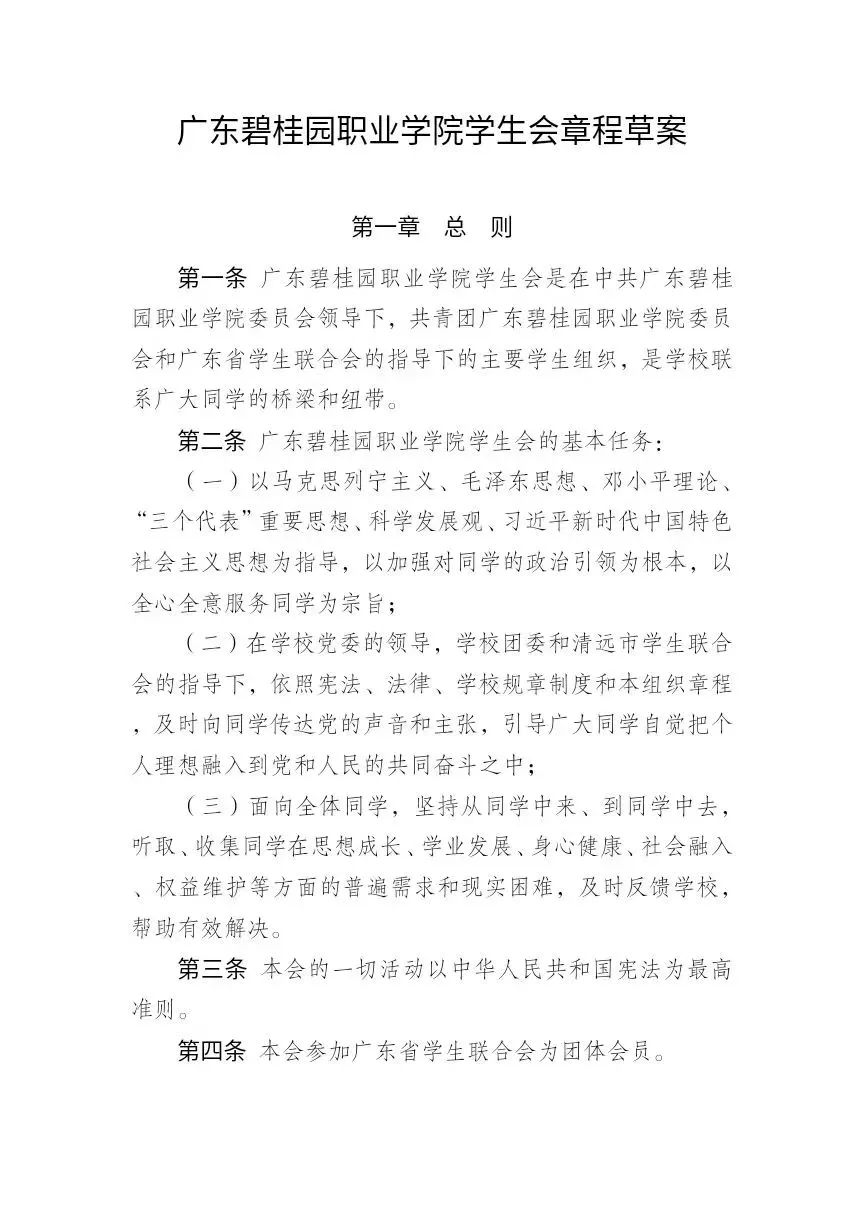 广东碧桂园职业学院学生会章程草案

第一章　总　则

第一条　广东碧桂园职业学院学生会是在中共广东碧桂园职业学院委员会领导下，共青团广东碧桂园职业学院委员会和广东省学生联合会的指导下的主要学生组织，是学校联系广大同学的桥梁和纽带。

第二条　广东碧桂园职业学院学生会的基本任务：

（一）以马克思列宁主义、毛泽东思想、邓小平理论、“三个代表”重要思想、科学发展观、习近平新时代中国特色社会主义思想为指导，以加强对同学的政治引领为根本，以全心全意服务同学为宗旨；

（二）在学校党委的领导，学校团委和清远市学生联合会的指导下，依照宪法、法律、学校规章制度和本组织章程，及时向同学传达党的声音和主张，引导广大同学自觉把个人理想融入到党和人民的共同奋斗之中；

（三）面向全体同学，坚持从同学中来、到同学中去，听取、收集同学在思想成长、学业发展、身心健康、社会融入、权益维护等方面的普遍需求和现实困难，及时反馈学校，帮助有效解决。

第三条　本会的一切活动以中华人民共和国宪法为最高准则。

第四条　本会参加广东省学生联合会为团体会员。